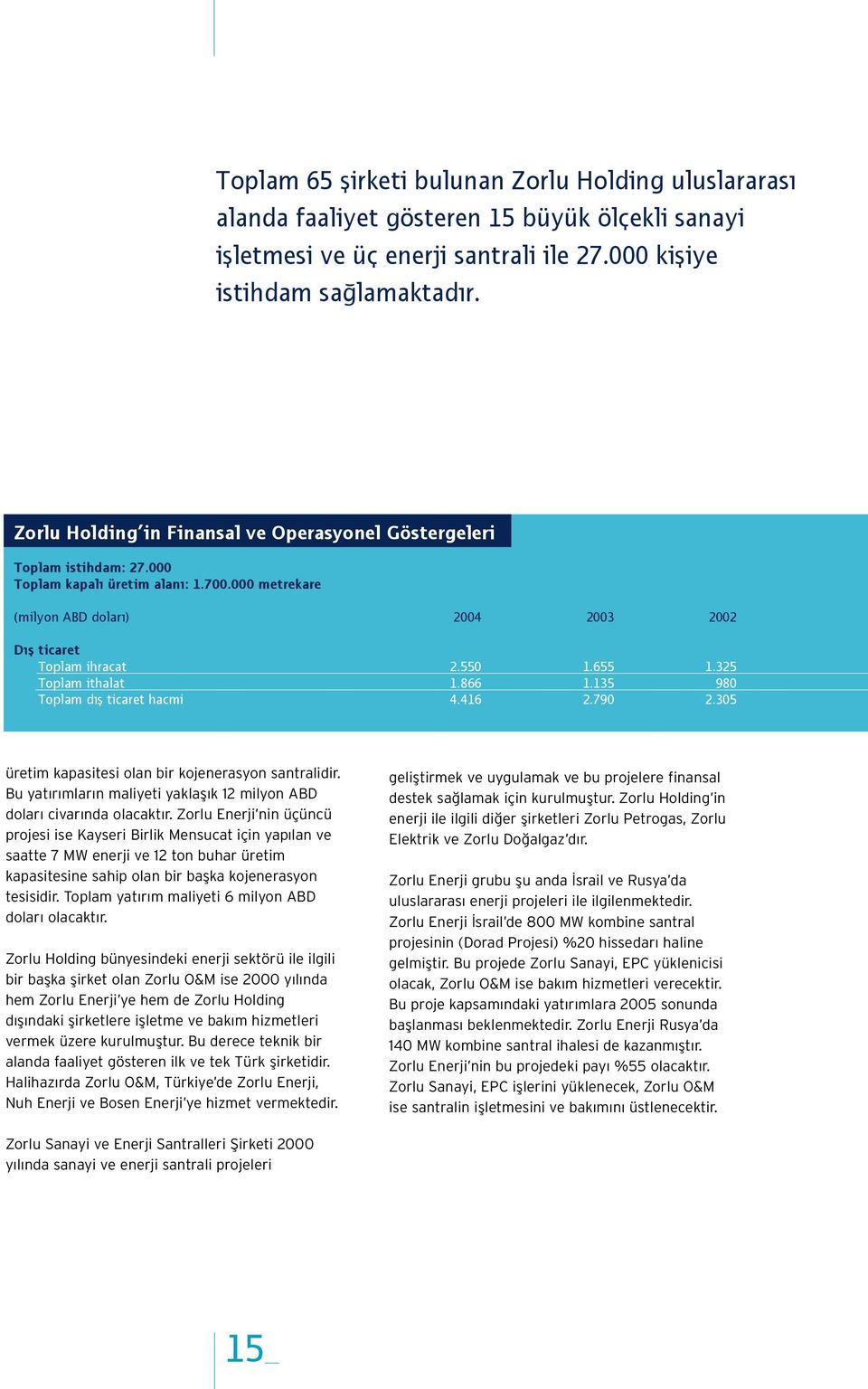 Toplam 65 şirketi bulunan Zorlu Holding uluslararası alanda faaliyet gösteren 15 büyük ölçekli sanayi işletmesi ve üç enerji santrali ile 27.000 kişiye istihdam sağlamaktadır.

Zorlu Holding'in Finansal ve Operasyonel Göstergeleri

Toplam istihdam: 27.000
Toplam kapalı üretim alanı: 1.700.000 metrekare

| (milyon ABD doları) | 2004 | 2003 | 2002 |
|---|---|---|---|
| Dış ticaret | | | |
| Toplam ihracat | 2.550 | 1.655 | 1.325 |
| Toplam ithalat | 1.866 | 1.135 | 980 |
| Toplam dış ticaret hacmi | 4.416 | 2.790 | 2.305 |

üretim kapasitesi olan bir kojenerasyon santralidir. Bu yatırımların maliyeti yaklaşık 12 milyon ABD doları civarında olacaktır. Zorlu Enerji'nin üçüncü projesi ise Kayseri Birlik Mensucat için yapılan ve saatte 7 MW enerji ve 12 ton buhar üretim kapasitesine sahip olan bir başka kojenerasyon tesisidir. Toplam yatırım maliyeti 6 milyon ABD doları olacaktır.

Zorlu Holding bünyesindeki enerji sektörü ile ilgili bir başka şirket olan Zorlu O&M ise 2000 yılında hem Zorlu Enerji'ye hem de Zorlu Holding dışındaki şirketlere işletme ve bakım hizmetleri vermek üzere kurulmuştur. Bu derece teknik bir alanda faaliyet gösteren ilk ve tek Türk şirketidir. Halihazırda Zorlu O&M, Türkiye'de Zorlu Enerji, Nuh Enerji ve Bosen Enerji'ye hizmet vermektedir.

Zorlu Sanayi ve Enerji Santralleri Şirketi 2000 yılında sanayi ve enerji santrali projeleri

geliştirmek ve uygulamak ve bu projelere finansal destek sağlamak için kurulmuştur. Zorlu Holding'in enerji ile ilgili diğer şirketleri Zorlu Petrogas, Zorlu Elektrik ve Zorlu Doğalgaz'dır.

Zorlu Enerji grubu şu anda İsrail ve Rusya'da uluslararası enerji projeleri ile ilgilenmektedir. Zorlu Enerji İsrail'de 800 MW kombine santral projesinin (Dorad Projesi) %20 hissedarı haline gelmiştir. Bu projede Zorlu Sanayi, EPC yüklenicisi olacak, Zorlu O&M ise bakım hizmetleri verecektir. Bu proje kapsamındaki yatırımlara 2005 sonunda başlanması beklenmektedir. Zorlu Enerji Rusya'da 140 MW kombine santral ihalesi de kazanmıştır. Zorlu Enerji'nin bu projedeki payı %55 olacaktır. Zorlu Sanayi, EPC işlerini yüklenecek, Zorlu O&M ise santralin işletmesini ve bakımını üstlenecektir.

15_